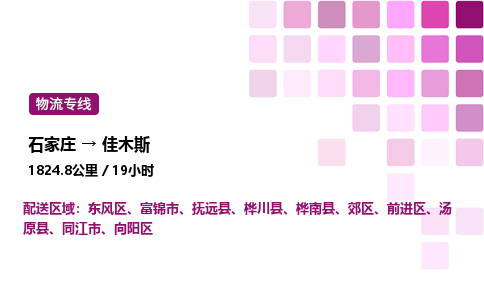 物流专线

石家庄 → 佳木斯

1824.8公里 / 19小时

配送区域：东风区、富锦市、抚远县、桦川县、桦南县、郊区、前进区、汤原县、同江市、向阳区